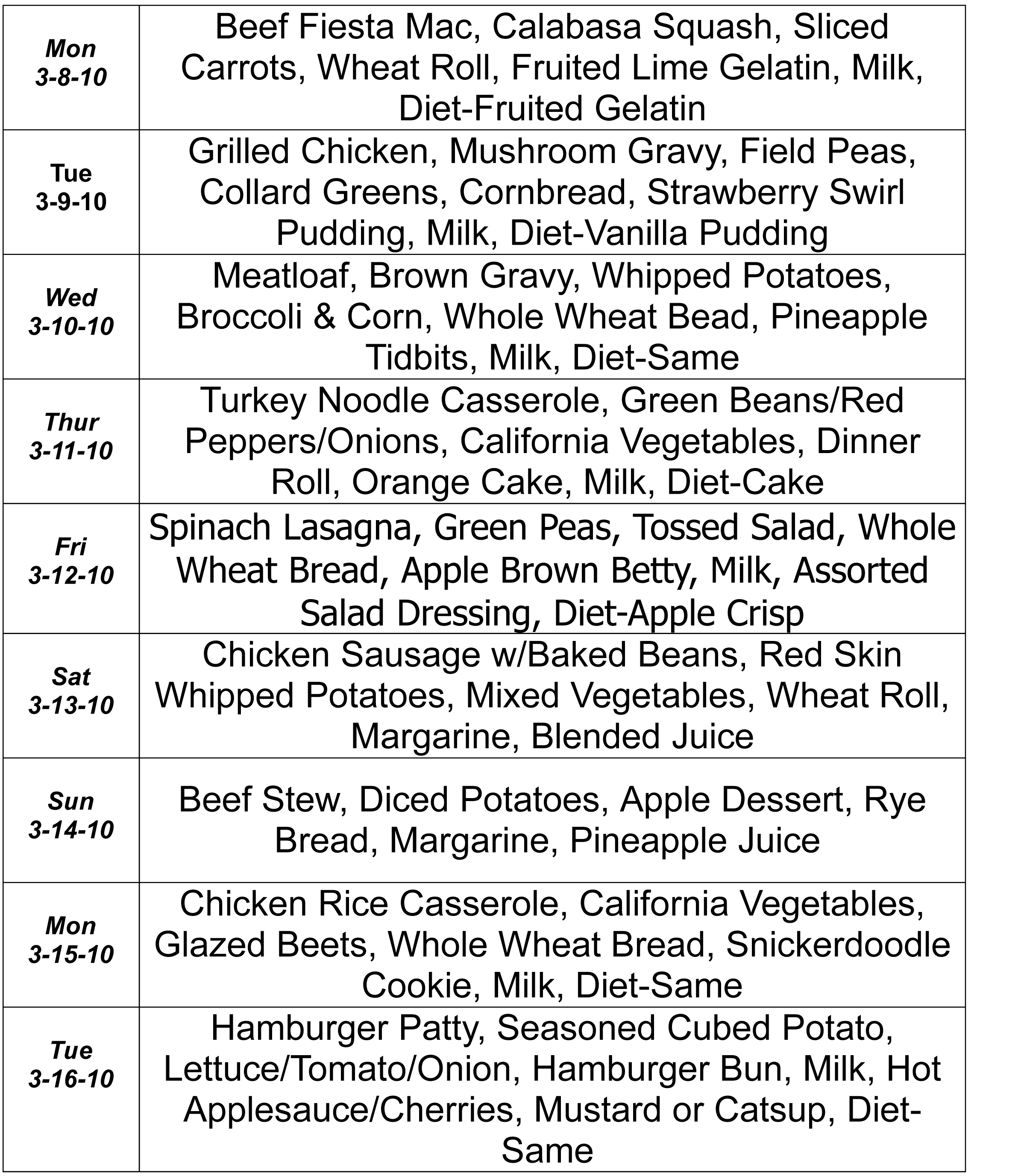 | | |
|---|---|
| Mon 3-8-10 | Beef Fiesta Mac, Calabasa Squash, Sliced Carrots, Wheat Roll, Fruited Lime Gelatin, Milk, Diet-Fruited Gelatin |
| Tue 3-9-10 | Grilled Chicken, Mushroom Gravy, Field Peas, Collard Greens, Cornbread, Strawberry Swirl Pudding, Milk, Diet-Vanilla Pudding |
| Wed 3-10-10 | Meatloaf, Brown Gravy, Whipped Potatoes, Broccoli & Corn, Whole Wheat Bead, Pineapple Tidbits, Milk, Diet-Same |
| Thur 3-11-10 | Turkey Noodle Casserole, Green Beans/Red Peppers/Onions, California Vegetables, Dinner Roll, Orange Cake, Milk, Diet-Cake |
| Fri 3-12-10 | Spinach Lasagna, Green Peas, Tossed Salad, Whole Wheat Bread, Apple Brown Betty, Milk, Assorted Salad Dressing, Diet-Apple Crisp |
| Sat 3-13-10 | Chicken Sausage w/Baked Beans, Red Skin Whipped Potatoes, Mixed Vegetables, Wheat Roll, Margarine, Blended Juice |
| Sun 3-14-10 | Beef Stew, Diced Potatoes, Apple Dessert, Rye Bread, Margarine, Pineapple Juice |
| Mon 3-15-10 | Chicken Rice Casserole, California Vegetables, Glazed Beets, Whole Wheat Bread, Snickerdoodle Cookie, Milk, Diet-Same |
| Tue 3-16-10 | Hamburger Patty, Seasoned Cubed Potato, Lettuce/Tomato/Onion, Hamburger Bun, Milk, Hot Applesauce/Cherries, Mustard or Catsup, Diet-Same |